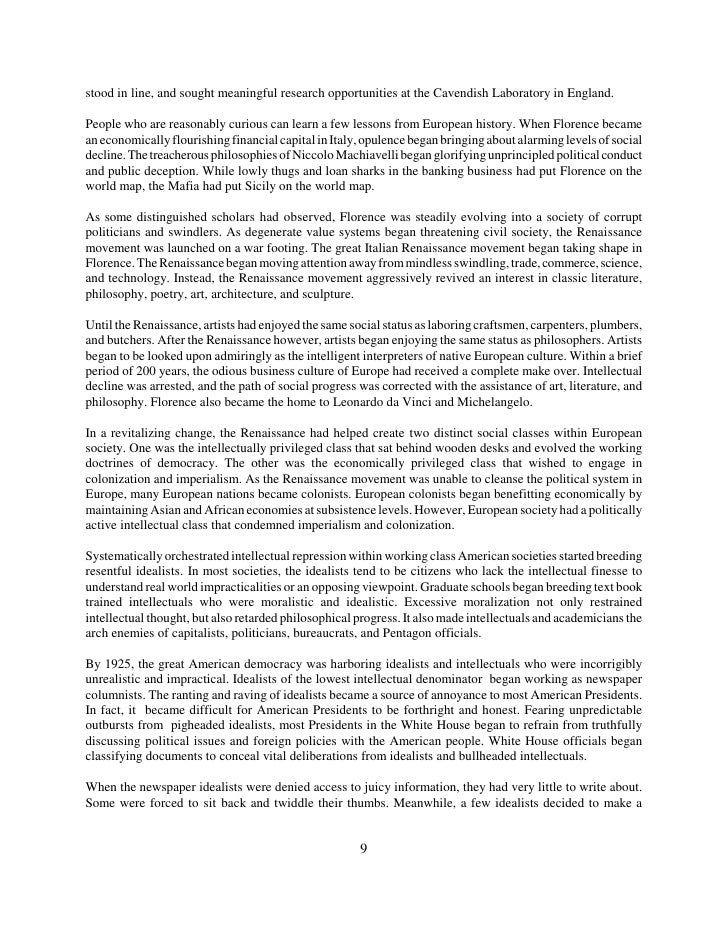 stood in line, and sought meaningful research opportunities at the Cavendish Laboratory in England.

People who are reasonably curious can learn a few lessons from European history. When Florence became an economically flourishing financial capital in Italy, opulence began bringing about alarming levels of social decline. The treacherous philosophies of Niccolo Machiavelli began glorifying unprincipled political conduct and public deception. While lowly thugs and loan sharks in the banking business had put Florence on the world map, the Mafia had put Sicily on the world map.

As some distinguished scholars had observed, Florence was steadily evolving into a society of corrupt politicians and swindlers. As degenerate value systems began threatening civil society, the Renaissance movement was launched on a war footing. The great Italian Renaissance movement began taking shape in Florence. The Renaissance began moving attention away from mindless swindling, trade, commerce, science, and technology. Instead, the Renaissance movement aggressively revived an interest in classic literature, philosophy, poetry, art, architecture, and sculpture.

Until the Renaissance, artists had enjoyed the same social status as laboring craftsmen, carpenters, plumbers, and butchers. After the Renaissance however, artists began enjoying the same status as philosophers. Artists began to be looked upon admiringly as the intelligent interpreters of native European culture. Within a brief period of 200 years, the odious business culture of Europe had received a complete make over. Intellectual decline was arrested, and the path of social progress was corrected with the assistance of art, literature, and philosophy. Florence also became the home to Leonardo da Vinci and Michelangelo.

In a revitalizing change, the Renaissance had helped create two distinct social classes within European society. One was the intellectually privileged class that sat behind wooden desks and evolved the working doctrines of democracy. The other was the economically privileged class that wished to engage in colonization and imperialism. As the Renaissance movement was unable to cleanse the political system in Europe, many European nations became colonists. European colonists began benefitting economically by maintaining Asian and African economies at subsistence levels. However, European society had a politically active intellectual class that condemned imperialism and colonization.

Systematically orchestrated intellectual repression within working class American societies started breeding resentful idealists. In most societies, the idealists tend to be citizens who lack the intellectual finesse to understand real world impracticalities or an opposing viewpoint. Graduate schools began breeding text book trained intellectuals who were moralistic and idealistic. Excessive moralization not only restrained intellectual thought, but also retarded philosophical progress. It also made intellectuals and academicians the arch enemies of capitalists, politicians, bureaucrats, and Pentagon officials.

By 1925, the great American democracy was harboring idealists and intellectuals who were incorrigibly unrealistic and impractical. Idealists of the lowest intellectual denominator began working as newspaper columnists. The ranting and raving of idealists became a source of annoyance to most American Presidents. In fact, it became difficult for American Presidents to be forthright and honest. Fearing unpredictable outbursts from pigheaded idealists, most Presidents in the White House began to refrain from truthfully discussing political issues and foreign policies with the American people. White House officials began classifying documents to conceal vital deliberations from idealists and bullheaded intellectuals.

When the newspaper idealists were denied access to juicy information, they had very little to write about. Some were forced to sit back and twiddle their thumbs. Meanwhile, a few idealists decided to make a

9